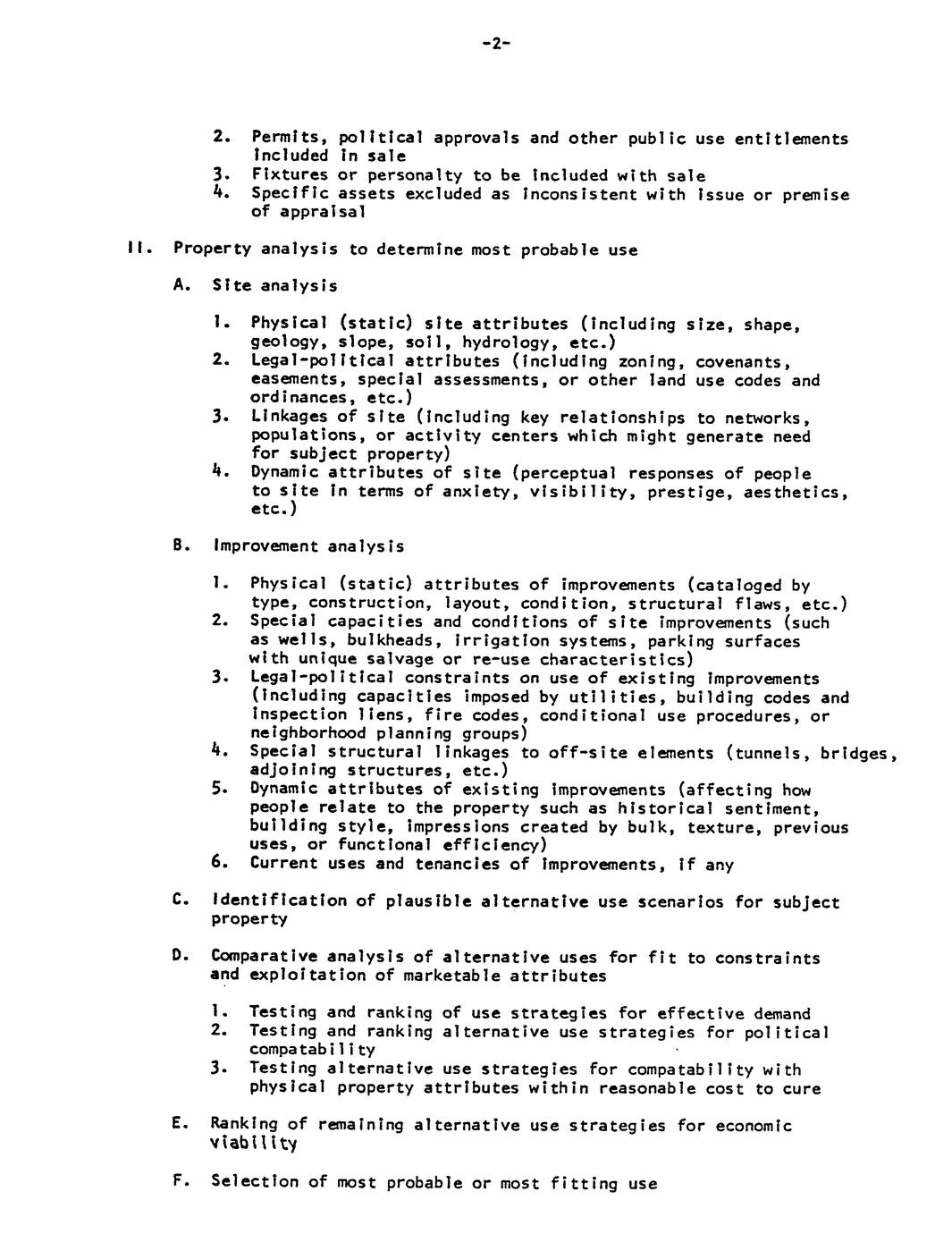 -2-

2. Permits, political approvals and other public use entitlements included in sale
3. Fixtures or personalty to be included with sale
4. Specific assets excluded as inconsistent with issue or premise of appraisal

II. Property analysis to determine most probable use

A. Site analysis

1. Physical (static) site attributes (including size, shape, geology, slope, soil, hydrology, etc.)
2. Legal-political attributes (including zoning, covenants, easements, special assessments, or other land use codes and ordinances, etc.)
3. Linkages of site (including key relationships to networks, populations, or activity centers which might generate need for subject property)
4. Dynamic attributes of site (perceptual responses of people to site in terms of anxiety, visibility, prestige, aesthetics, etc.)

B. Improvement analysis

1. Physical (static) attributes of improvements (cataloged by type, construction, layout, condition, structural flaws, etc.)
2. Special capacities and conditions of site improvements (such as wells, bulkheads, irrigation systems, parking surfaces with unique salvage or re-use characteristics)
3. Legal-political constraints on use of existing improvements (including capacities imposed by utilities, building codes and inspection liens, fire codes, conditional use procedures, or neighborhood planning groups)
4. Special structural linkages to off-site elements (tunnels, bridges, adjoining structures, etc.)
5. Dynamic attributes of existing improvements (affecting how people relate to the property such as historical sentiment, building style, impressions created by bulk, texture, previous uses, or functional efficiency)
6. Current uses and tenancies of improvements, if any

C. Identification of plausible alternative use scenarios for subject property

D. Comparative analysis of alternative uses for fit to constraints and exploitation of marketable attributes

1. Testing and ranking of use strategies for effective demand
2. Testing and ranking alternative use strategies for political compatability
3. Testing alternative use strategies for compatability with physical property attributes within reasonable cost to cure

E. Ranking of remaining alternative use strategies for economic viability

F. Selection of most probable or most fitting use